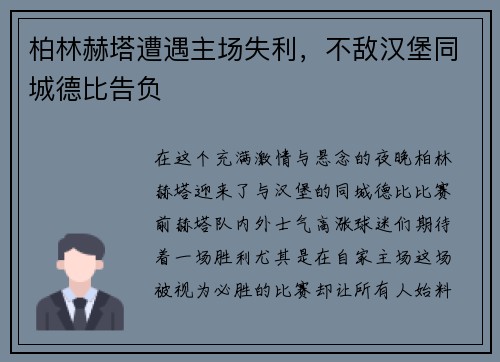 柏林赫塔遭遇主场失利，不敌汉堡同城德比告负

在这个充满激情与悬念的夜晚柏林赫塔迎来了与汉堡的同城德比比赛前赫塔队内外士气高涨球迷们期待着一场胜利尤其是在自家主场这场被视为必胜的比赛却让所有人始料